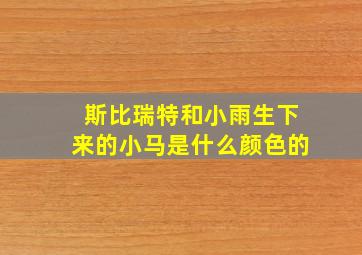 斯比瑞特和小雨生下来的小马是什么颜色的